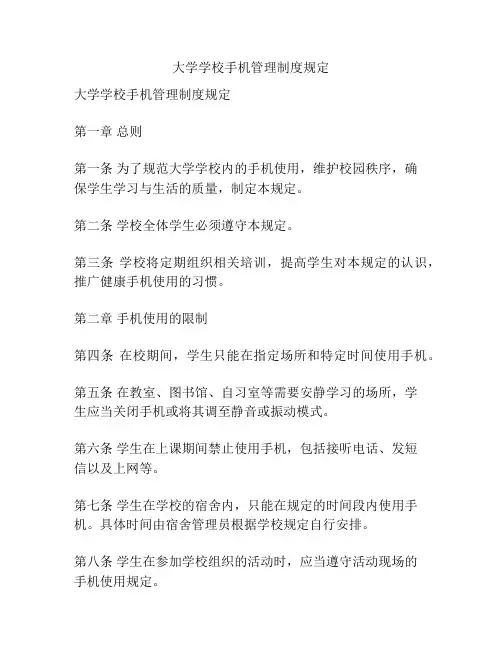 大学学校手机管理制度规定

大学学校手机管理制度规定

第一章 总则

第一条 为了规范大学学校内的手机使用，维护校园秩序，确保学生学习与生活的质量，制定本规定。

第二条 学校全体学生必须遵守本规定。

第三条 学校将定期组织相关培训，提高学生对本规定的认识，推广健康手机使用的习惯。

第二章 手机使用的限制

第四条 在校期间，学生只能在指定场所和特定时间使用手机。

第五条 在教室、图书馆、自习室等需要安静学习的场所，学生应当关闭手机或将其调至静音或振动模式。

第六条 学生在上课期间禁止使用手机，包括接听电话、发短信以及上网等。

第七条 学生在学校的宿舍内，只能在规定的时间段内使用手机。具体时间由宿舍管理员根据学校规定自行安排。

第八条 学生在参加学校组织的活动时，应当遵守活动现场的手机使用规定。